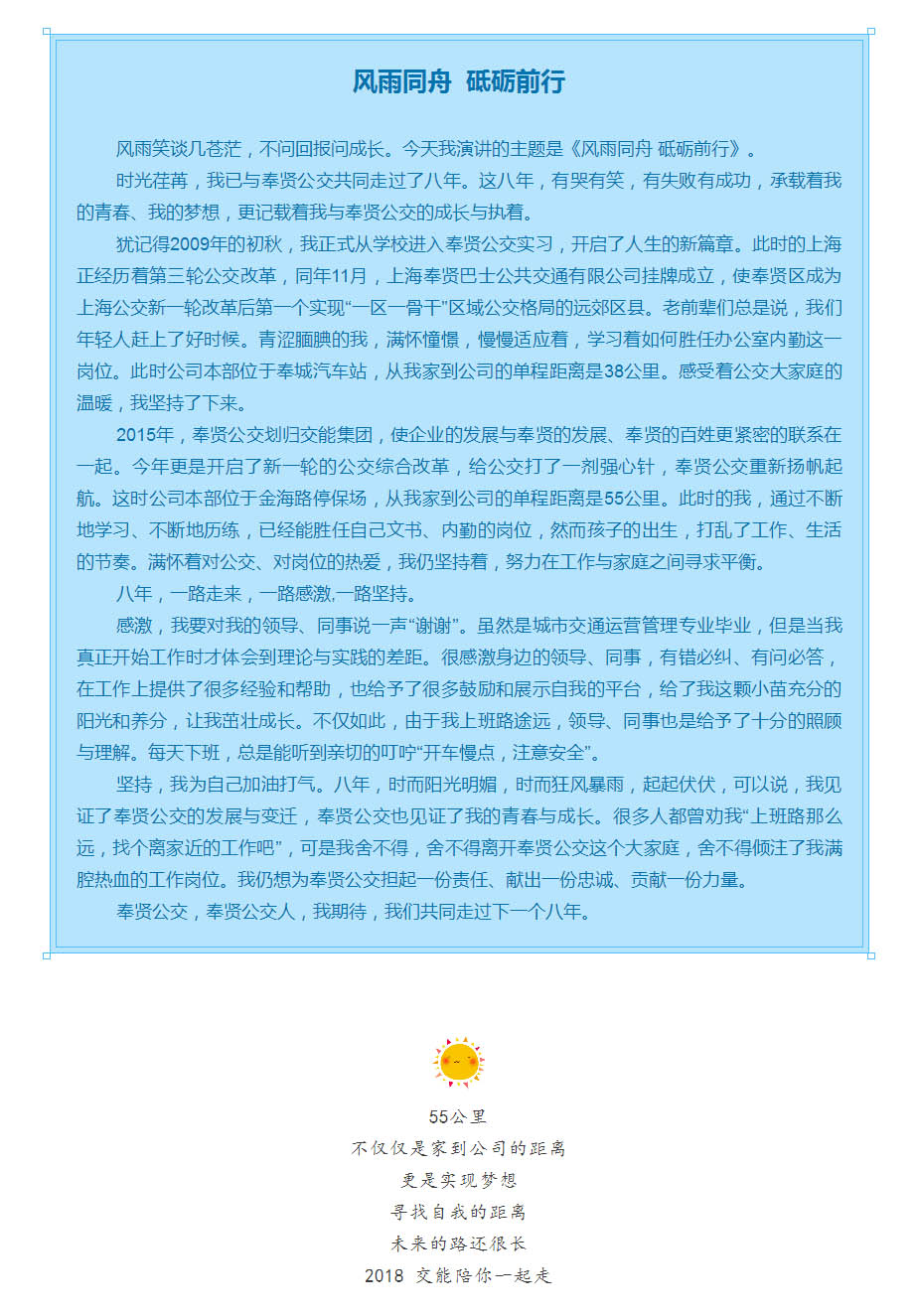 风雨同舟 砥砺前行

风雨笑谈几苍茫，不问回报问成长。今天我演讲的主题是《风雨同舟 砥砺前行》。

时光荏苒，我已与奉贤公交共同走过了八年。这八年，有哭有笑，有失败有成功，承载着我的青春、我的梦想，更记载着我与奉贤公交的成长与执着。

犹记得2009年的初秋，我正式从学校进入奉贤公交实习，开启了人生的新篇章。此时的上海正经历着第三轮公交改革，同年11月，上海奉贤巴士公共交通有限公司挂牌成立，使奉贤区成为上海公交新一轮改革后第一个实现“一区一骨干”区域公交格局的远郊区县。老前辈们总是说，我们年轻人赶上了好时候。青涩腼腆的我，满怀憧憬，慢慢适应着，学习着如何胜任办公室内勤这一岗位。此时公司本部位于奉城汽车站，从我家到公司的单程距离是38公里。感受着公交大家庭的温暖，我坚持了下来。

2015年，奉贤公交划归交能集团，使企业的发展与奉贤的发展、奉贤的百姓更紧密的联系在一起。今年更是开启了新一轮的公交综合改革，给公交打了一剂强心针，奉贤公交重新扬帆起航。这时公司本部位于金海路停保场，从我家到公司的单程距离是55公里。此时的我，通过不断地学习、不断地历练，已经能胜任自己文书、内勤的岗位，然而孩子的出生，打乱了工作、生活的节奏。满怀着对公交、对岗位的热爱，我仍坚持着，努力在工作与家庭之间寻求平衡。

八年，一路走来，一路感激,一路坚持。

感激，我要对我的领导、同事说一声“谢谢”。虽然是城市交通运营管理专业毕业，但是当我真正开始工作时才体会到理论与实践的差距。很感激身边的领导、同事，有错必纠、有问必答，在工作上提供了很多经验和帮助，也给予了很多鼓励和展示自我的平台，给了我这颗小苗充分的阳光和养分，让我茁壮成长。不仅如此，由于我上班路途远，领导、同事也是给予了十分的照顾与理解。每天下班，总是能听到亲切的叮咛“开车慢点，注意安全”。

坚持，我为自己加油打气。八年，时而阳光明媚，时而狂风暴雨，起起伏伏，可以说，我见证了奉贤公交的发展与变迁，奉贤公交也见证了我的青春与成长。很多人都曾劝我“上班路那么远，找个离家近的工作吧”，可是我舍不得，舍不得离开奉贤公交这个大家庭，舍不得倾注了我满腔热血的工作岗位。我仍想为奉贤公交担起一份责任、献出一份忠诚、贡献一份力量。

奉贤公交，奉贤公交人，我期待，我们共同走过下一个八年。

55公里
不仅仅是家到公司的距离
更是实现梦想
寻找自我的距离
未来的路还很长
2018 交能陪你一起走